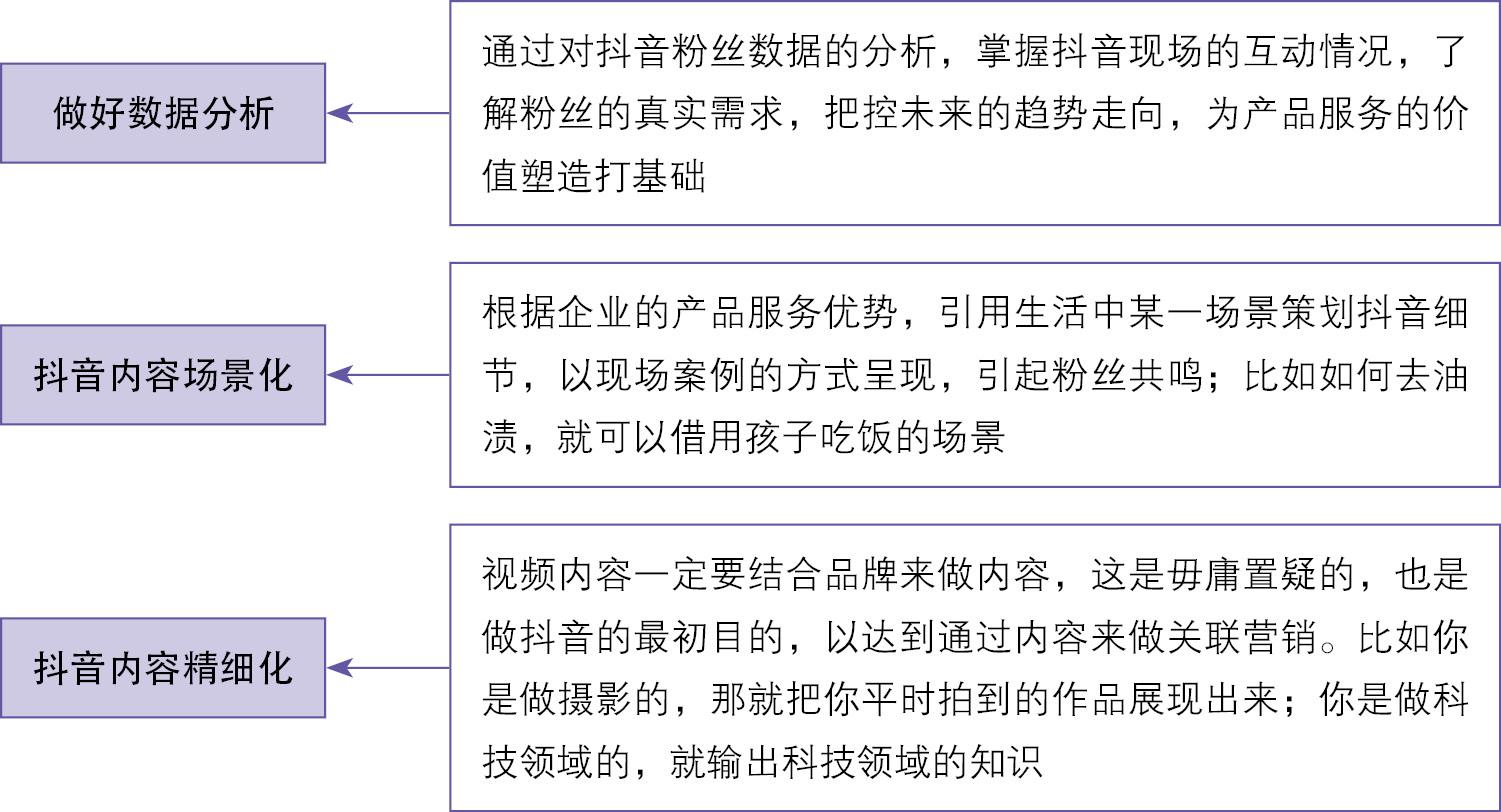 做好数据分析

通过对抖音粉丝数据的分析，掌握抖音现场的互动情况，了解粉丝的真实需求，把控未来的趋势走向，为产品服务的价值塑造打基础

抖音内容场景化

根据企业的产品服务优势，引用生活中某一场景策划抖音细节，以现场案例的方式呈现，引起粉丝共鸣；比如如何去油渍，就可以借用孩子吃饭的场景

抖音内容精细化

视频内容一定要结合品牌来做内容，这是毋庸置疑的，也是做抖音的最初目的，以达到通过内容来做关联营销。比如你是做摄影的，那就把你平时拍到的作品展现出来；你是做科技领域的，就输出科技领域的知识